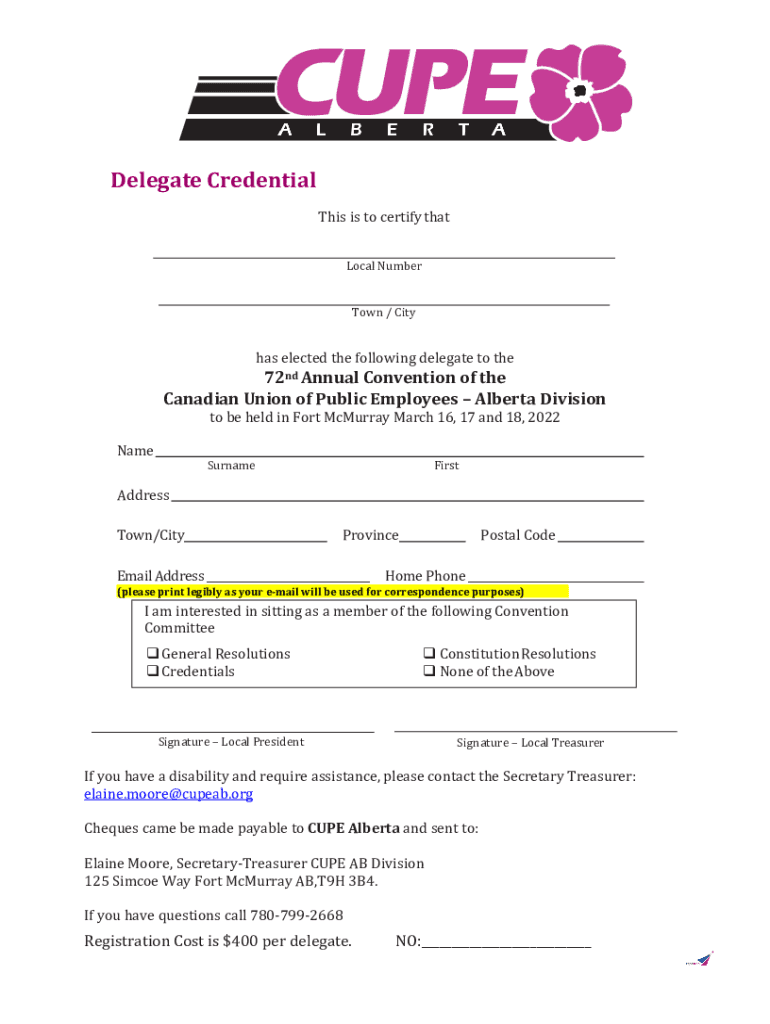 CUPE
ALBERTA

Delegate Credential

This is to certify that

Local Number

Town / City

has elected the following delegate to the

72nd Annual Convention of the
Canadian Union of Public Employees – Alberta Division
to be held in Fort McMurray March 16, 17 and 18, 2022

Name
Surname First

Address

Town/City Province Postal Code

Email Address Home Phone
(please print legibly as your e-mail will be used for correspondence purposes)

I am interested in sitting as a member of the following Convention Committee
❑ General Resolutions
❑ Credentials
❑ Constitution Resolutions
❑ None of the Above

Signature – Local President
Signature – Local Treasurer

If you have a disability and require assistance, please contact the Secretary Treasurer: elaine.moore@cupeab.org

Cheques came be made payable to CUPE Alberta and sent to:

Elaine Moore, Secretary-Treasurer CUPE AB Division
125 Simcoe Way Fort McMurray AB,T9H 3B4.

If you have questions call 780-799-2668

Registration Cost is $400 per delegate. NO: